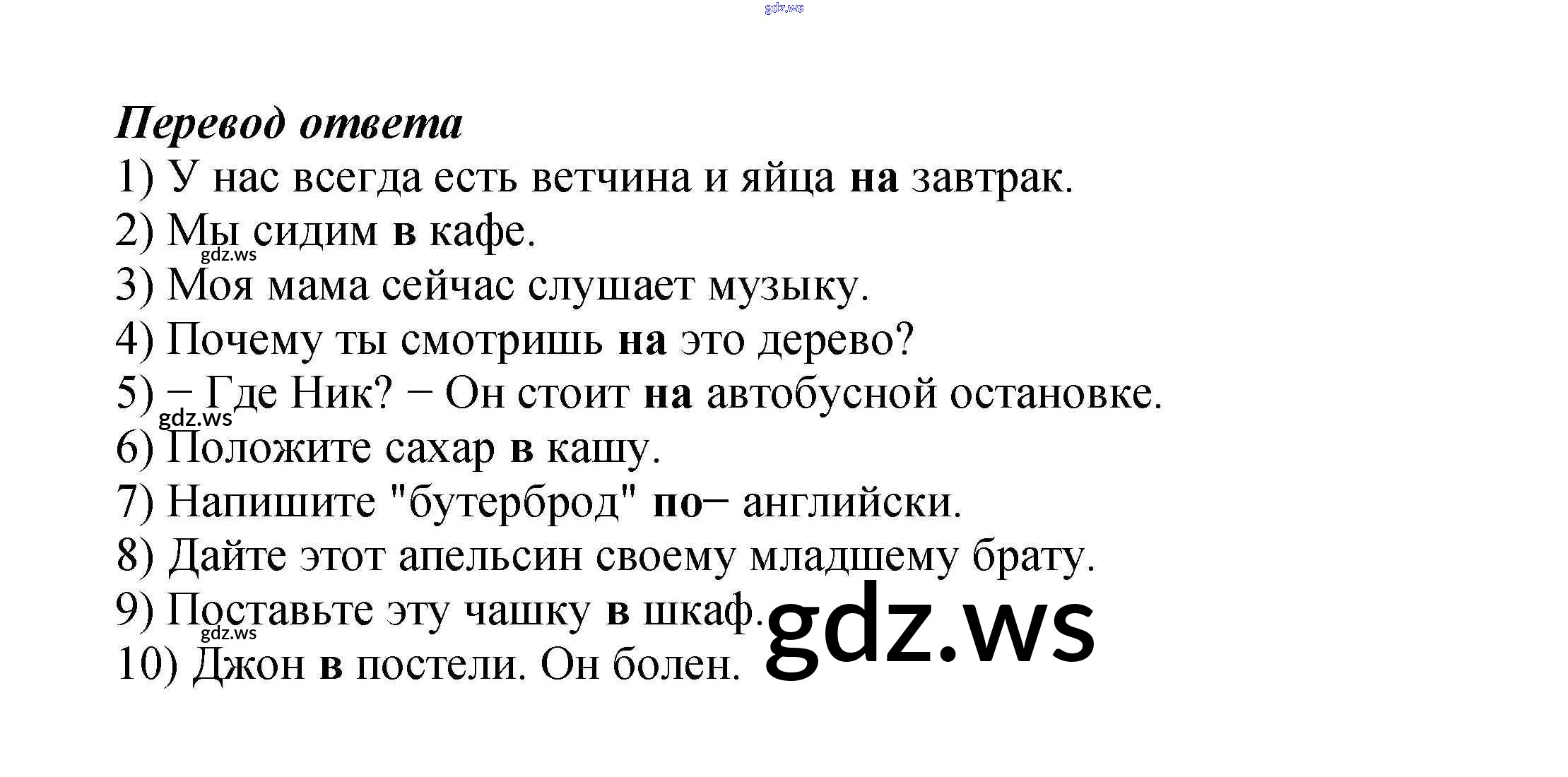 Перевод ответа

1) У нас всегда есть ветчина и яйца на завтрак.

2) Мы сидим в кафе.

3) Моя мама сейчас слушает музыку.

4) Почему ты смотришь на это дерево?

5) − Где Ник? − Он стоит на автобусной остановке.

6) Положите сахар в кашу.

7) Напишите "бутерброд" по− английски.

8) Дайте этот апельсин своему младшему брату.

9) Поставьте эту чашку в шкаф.

10) Джон в постели. Он болен.

gdz.ws